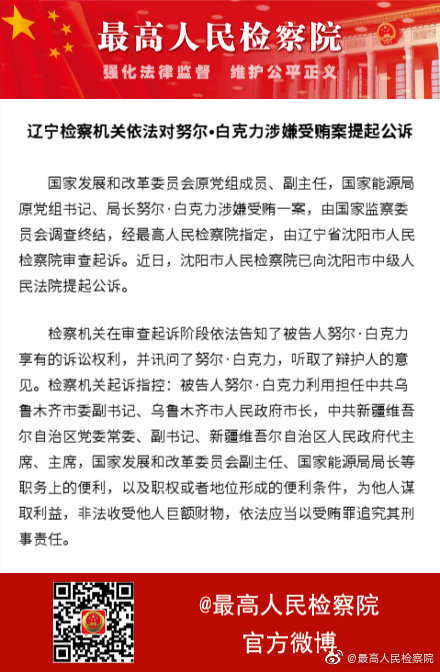 最高人民检察院

强化法律监督　维护公平正义

辽宁检察机关依法对努尔•白克力涉嫌受贿案提起公诉

国家发展和改革委员会原党组成员、副主任，国家能源局原党组书记、局长努尔·白克力涉嫌受贿一案，由国家监察委员会调查终结，经最高人民检察院指定，由辽宁省沈阳市人民检察院审查起诉。近日，沈阳市人民检察院已向沈阳市中级人民法院提起公诉。

检察机关在审查起诉阶段依法告知了被告人努尔·白克力享有的诉讼权利，并讯问了努尔·白克力，听取了辩护人的意见。检察机关起诉指控：被告人努尔·白克力利用担任中共乌鲁木齐市委副书记、乌鲁木齐市人民政府市长，中共新疆维吾尔自治区党委常委、副书记、新疆维吾尔自治区人民政府代主席、主席，国家发展和改革委员会副主任、国家能源局局长等职务上的便利，以及职权或者地位形成的便利条件，为他人谋取利益，非法收受他人巨额财物，依法应当以受贿罪追究其刑事责任。

@最高人民检察院
官方微博

@最高人民检察院